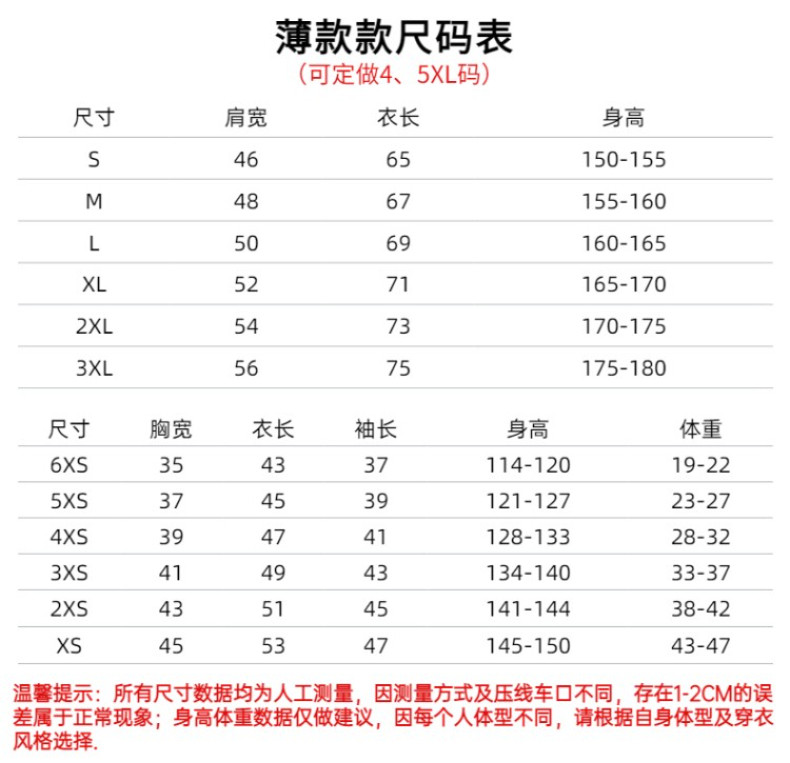 薄款款尺码表
（可定做4、5XL码）

| 尺寸 | 肩宽 | 衣长 | 身高 |
|---|---|---|---|
| S | 46 | 65 | 150-155 |
| M | 48 | 67 | 155-160 |
| L | 50 | 69 | 160-165 |
| XL | 52 | 71 | 165-170 |
| 2XL | 54 | 73 | 170-175 |
| 3XL | 56 | 75 | 175-180 |

| 尺寸 | 胸宽 | 衣长 | 袖长 | 身高 | 体重 |
|---|---|---|---|---|---|
| 6XS | 35 | 43 | 37 | 114-120 | 19-22 |
| 5XS | 37 | 45 | 39 | 121-127 | 23-27 |
| 4XS | 39 | 47 | 41 | 128-133 | 28-32 |
| 3XS | 41 | 49 | 43 | 134-140 | 33-37 |
| 2XS | 43 | 51 | 45 | 141-144 | 38-42 |
| XS | 45 | 53 | 47 | 145-150 | 43-47 |

温馨提示：所有尺寸数据均为人工测量，因测量方式及压线车口不同，存在1-2CM的误差属于正常现象；身高体重数据仅做建议，因每个人体型不同，请根据自身体型及穿衣风格选择.